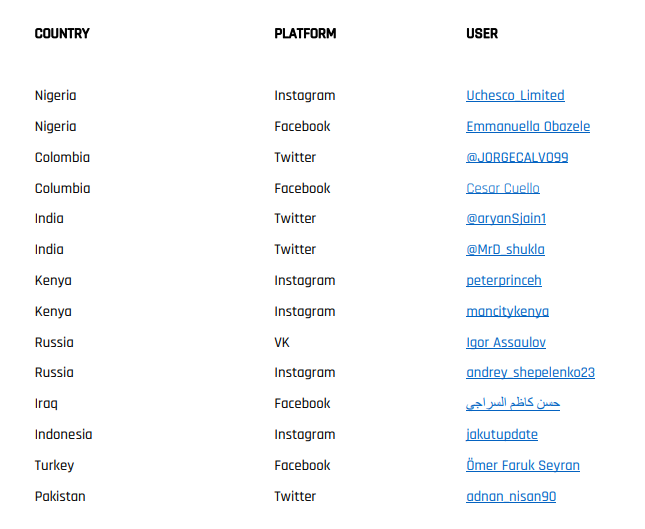 | COUNTRY | PLATFORM | USER |
|---|---|---|
| Nigeria | Instagram | Uchesco_Limited |
| Nigeria | Facebook | Emmanuella Obazele |
| Colombia | Twitter | @JORGECALVO99 |
| Columbia | Facebook | Cesar Cuello |
| India | Twitter | @aryanSjain1 |
| India | Twitter | @MrD_shukla |
| Kenya | Instagram | peterprinceh |
| Kenya | Instagram | mancitykenya |
| Russia | VK | Igor Assaulov |
| Russia | Instagram | andrey_shepelenko23 |
| Iraq | Facebook | حسن كاظم السراجي |
| Indonesia | Instagram | jakutupdate |
| Turkey | Facebook | Ömer Faruk Seyran |
| Pakistan | Twitter | adnan_nisan90 |